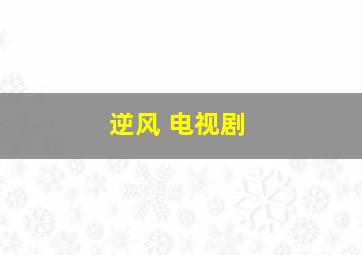 逆风 电视剧